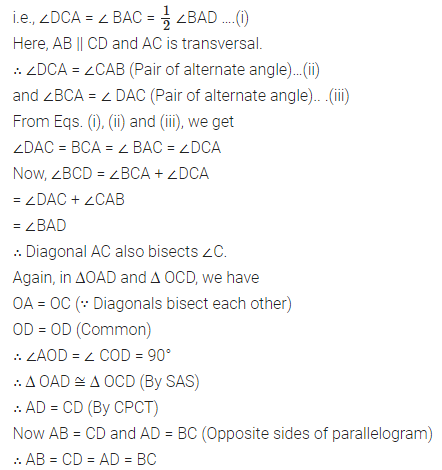 i.e., $\angle DCA = \angle BAC = \frac{1}{2} \angle BAD$ ....(i)

Here, AB || CD and AC is transversal.

$\therefore \angle DCA = \angle CAB$ (Pair of alternate angle)...(ii)

and $\angle BCA = \angle DAC$ (Pair of alternate angle).. .(iii)

From Eqs. (i), (ii) and (iii), we get

$\angle DAC = BCA = \angle BAC = \angle DCA$

Now, $\angle BCD = \angle BCA + \angle DCA$

$= \angle DAC + \angle CAB$

$= \angle BAD$

$\therefore$ Diagonal AC also bisects $\angle C$.

Again, in $\Delta OAD$ and $\Delta OCD$, we have

OA = OC ($\because$ Diagonals bisect each other)

OD = OD (Common)

$\therefore \angle AOD = \angle COD = 90°$

$\therefore \Delta OAD \cong \Delta OCD$ (By SAS)

$\therefore$ AD = CD (By CPCT)

Now AB = CD and AD = BC (Opposite sides of parallelogram)

$\therefore$ AB = CD = AD = BC